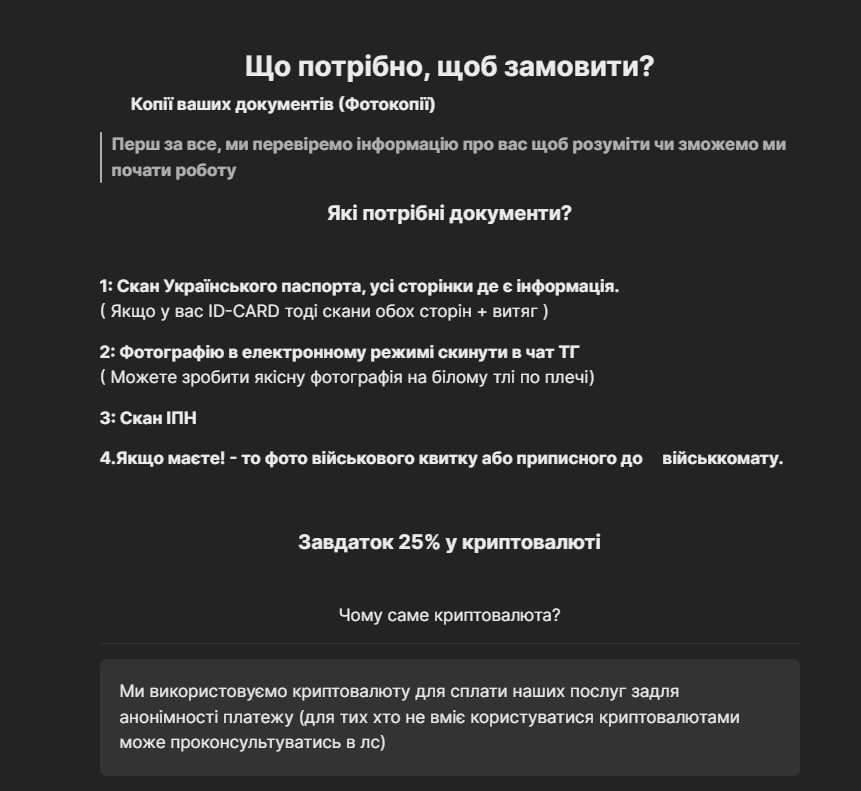 Що потрібно, щоб замовити?

Копії ваших документів (Фотокопії)

Перш за все, ми перевіремо інформацію про вас щоб розуміти чи зможемо ми почати роботу

Які потрібні документи?

1: Скан Українського паспорта, усі сторінки де є інформація.
( Якщо у вас ID-CARD тоді скани обох сторін + витяг )

2: Фотографію в електронному режимі скинути в чат ТГ
( Можете зробити якісну фотографія на білому тлі по плечі)

3: Скан ІПН

4.Якщо маєте! - то фото військового квитку або приписного до військкомату.

Завдаток 25% у криптовалюті

Чому саме криптовалюта?

Ми використовуємо криптовалюту для сплати наших послуг задля анонімності платежу (для тих хто не вміє користуватися криптовалютами може проконсультуватись в лс)